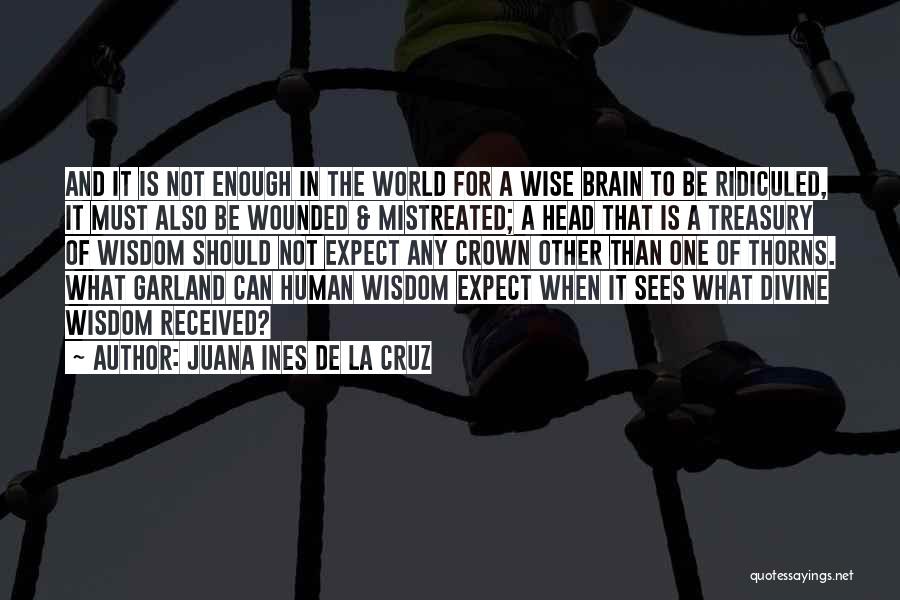 AND IT IS NOT ENOUGH IN THE WORLD FOR A WISE BRAIN TO BE RIDICULED, IT MUST ALSO BE WOUNDED & MISTREATED; A HEAD THAT IS A TREASURY OF WISDOM SHOULD NOT EXPECT ANY CROWN OTHER THAN ONE OF THORNS. WHAT GARLAND CAN HUMAN WISDOM EXPECT WHEN IT SEES WHAT DIVINE WISDOM RECEIVED?

~ AUTHOR: JUANA INES DE LA CRUZ

quotessayings.net